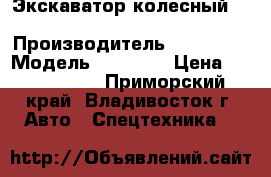 Экскаватор колесный

Производитель
Модель Цена
Приморский край Владивосток г
Авто Спецтехника

http://Объявлений.сайт